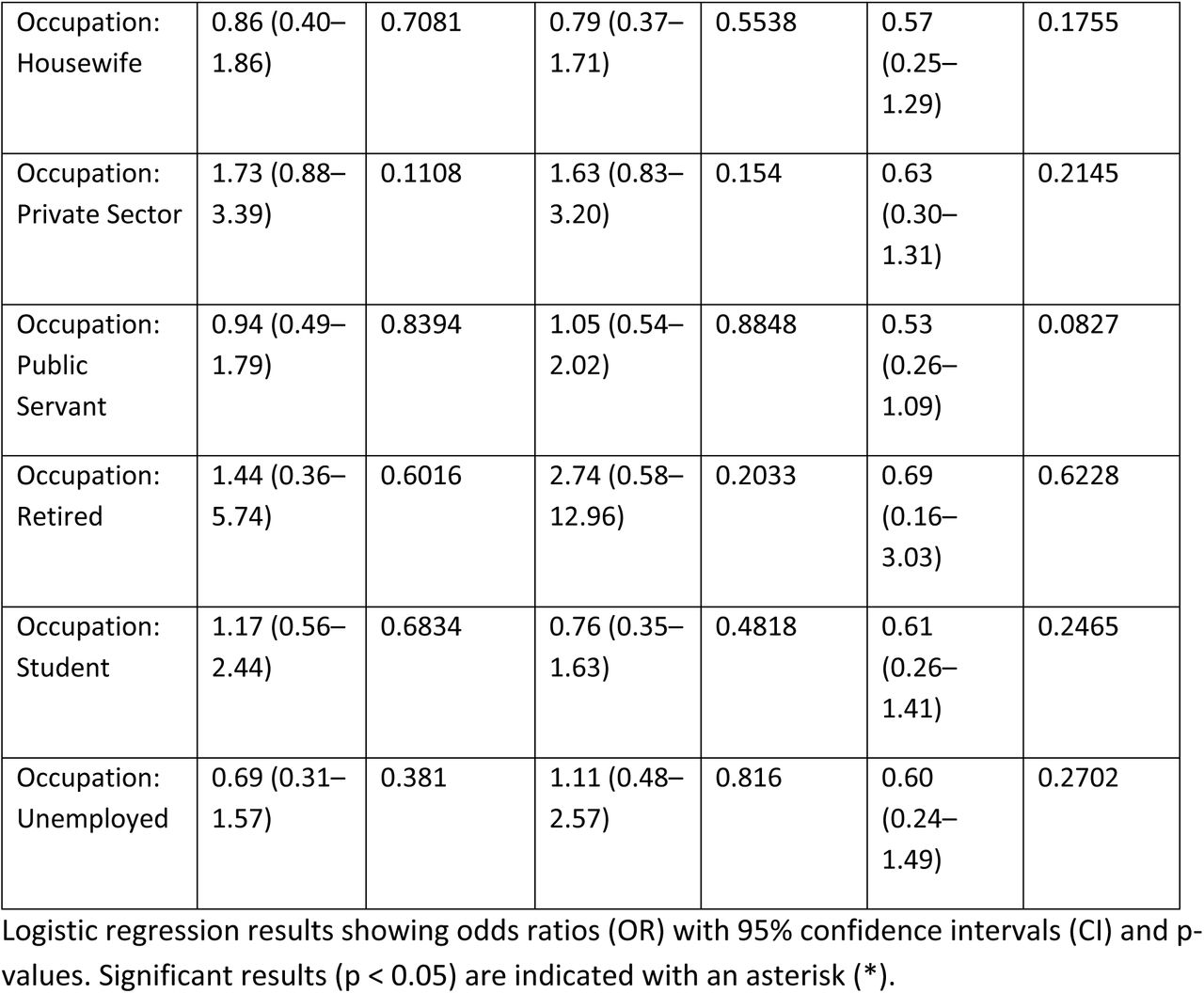 | Occupation: Housewife | 0.86 (0.40–1.86) | 0.7081 | 0.79 (0.37–1.71) | 0.5538 | 0.57 (0.25–1.29) | 0.1755 |
|---|---|---|---|---|---|---|
| Occupation: Private Sector | 1.73 (0.88–3.39) | 0.1108 | 1.63 (0.83–3.20) | 0.154 | 0.63 (0.30–1.31) | 0.2145 |
| Occupation: Public Servant | 0.94 (0.49–1.79) | 0.8394 | 1.05 (0.54–2.02) | 0.8848 | 0.53 (0.26–1.09) | 0.0827 |
| Occupation: Retired | 1.44 (0.36–5.74) | 0.6016 | 2.74 (0.58–12.96) | 0.2033 | 0.69 (0.16–3.03) | 0.6228 |
| Occupation: Student | 1.17 (0.56–2.44) | 0.6834 | 0.76 (0.35–1.63) | 0.4818 | 0.61 (0.26–1.41) | 0.2465 |
| Occupation: Unemployed | 0.69 (0.31–1.57) | 0.381 | 1.11 (0.48–2.57) | 0.816 | 0.60 (0.24–1.49) | 0.2702 |

Logistic regression results showing odds ratios (OR) with 95% confidence intervals (CI) and p-values. Significant results (p < 0.05) are indicated with an asterisk (*).